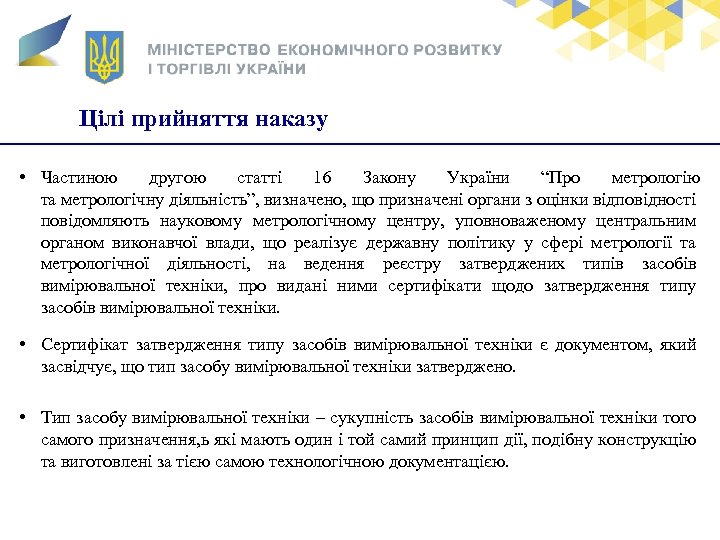 МІНІСТЕРСТВО ЕКОНОМІЧНОГО РОЗВИТКУ І ТОРГІВЛІ УКРАЇНИ

Цілі прийняття наказу

• Частиною другою статті 16 Закону України “Про метрологію та метрологічну діяльність”, визначено, що призначені органи з оцінки відповідності повідомляють науковому метрологічному центру, уповноваженому центральним органом виконавчої влади, що реалізує державну політику у сфері метрології та метрологічної діяльності, на ведення реєстру затверджених типів засобів вимірювальної техніки, про видані ними сертифікати щодо затвердження типу засобів вимірювальної техніки.

• Сертифікат затвердження типу засобів вимірювальної техніки є документом, який засвідчує, що тип засобу вимірювальної техніки затверджено.

• Тип засобу вимірювальної техніки – сукупність засобів вимірювальної техніки того самого призначення,ь які мають один і той самий принцип дії, подібну конструкцію та виготовлені за тією самою технологічною документацією.